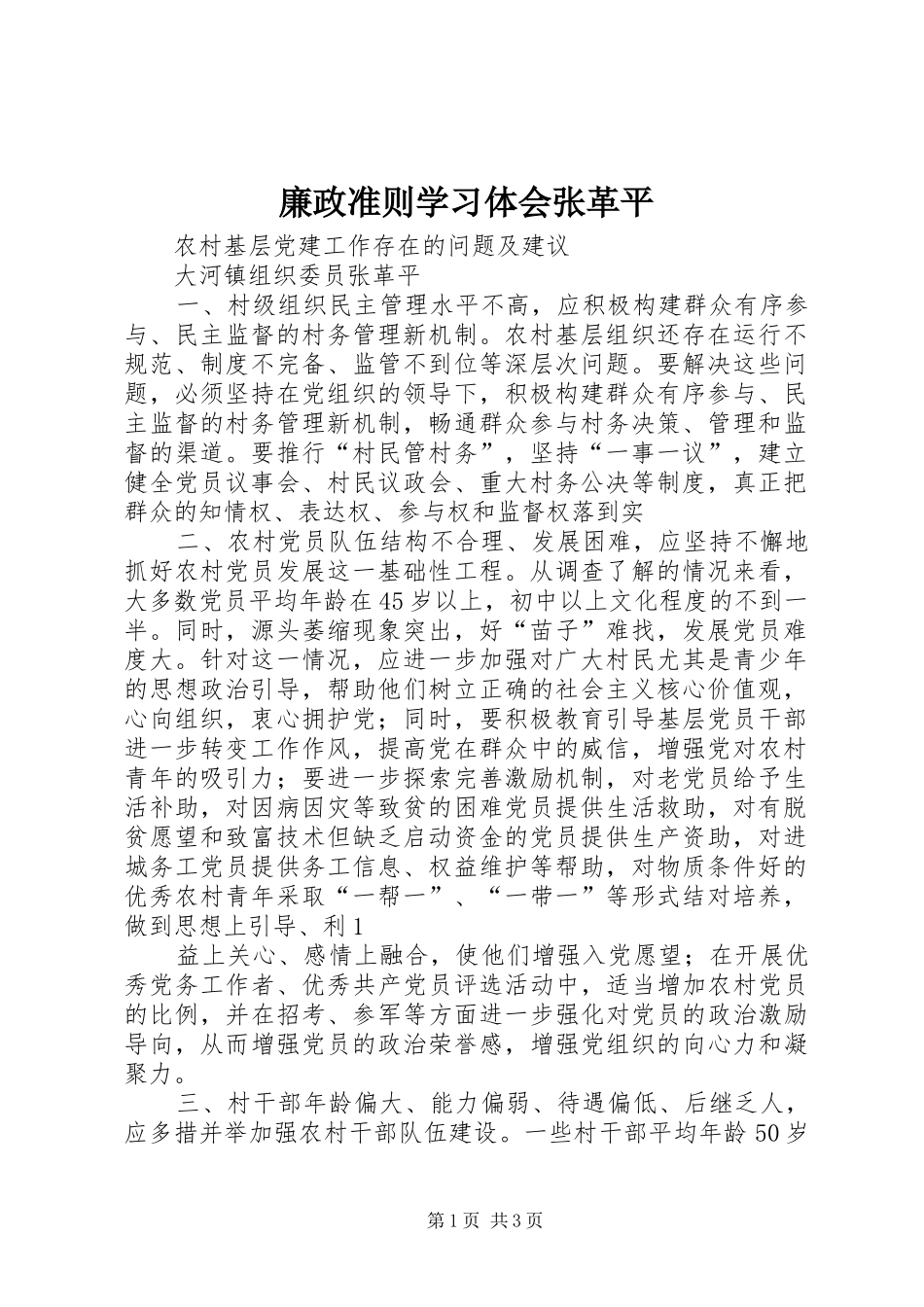 廉政准则学习体会张革平

农村基层党建工作存在的问题及建议

大河镇组织委员张革平

一、村级组织民主管理水平不高，应积极构建群众有序参与、民主监督的村务管理新机制。农村基层组织还存在运行不规范、制度不完备、监管不到位等深层次问题。要解决这些问题，必须坚持在党组织的领导下，积极构建群众有序参与、民主监督的村务管理新机制，畅通群众参与村务决策、管理和监督的渠道。要推行“村民管村务”，坚持“一事一议”，建立健全党员议事会、村民议政会、重大村务公决等制度，真正把群众的知情权、表达权、参与权和监督权落到实

二、农村党员队伍结构不合理、发展困难，应坚持不懈地抓好农村党员发展这一基础性工程。从调查了解的情况来看，大多数党员平均年龄在45岁以上，初中以上文化程度的不到一半。同时，源头萎缩现象突出，好“苗子”难找，发展党员难度大。针对这一情况，应进一步加强对广大村民尤其是青少年的思想政治引导，帮助他们树立正确的社会主义核心价值观，心向组织，衷心拥护党；同时，要积极教育引导基层党员干部进一步转变工作作风，提高党在群众中的威信，增强党对农村青年的吸引力；要进一步探索完善激励机制，对老党员给予生活补助，对因病因灾等致贫的困难党员提供生活救助，对有脱贫愿望和致富技术但缺乏启动资金的党员提供生产资助，对进城务工党员提供务工信息、权益维护等帮助，对物质条件好的优秀农村青年采取“一帮一”、“一带一”等形式结对培养，做到思想上引导、利1

益上关心、感情上融合，使他们增强入党愿望；在开展优秀党务工作者、优秀共产党员评选活动中，适当增加农村党员的比例，并在招考、参军等方面进一步强化对党员的政治激励导向，从而增强党员的政治荣誉感，增强党组织的向心力和凝聚力。

三、村干部年龄偏大、能力偏弱、待遇偏低、后继乏人，应多措并举加强农村干部队伍建设。一些村干部平均年龄50岁

第1页 共3页